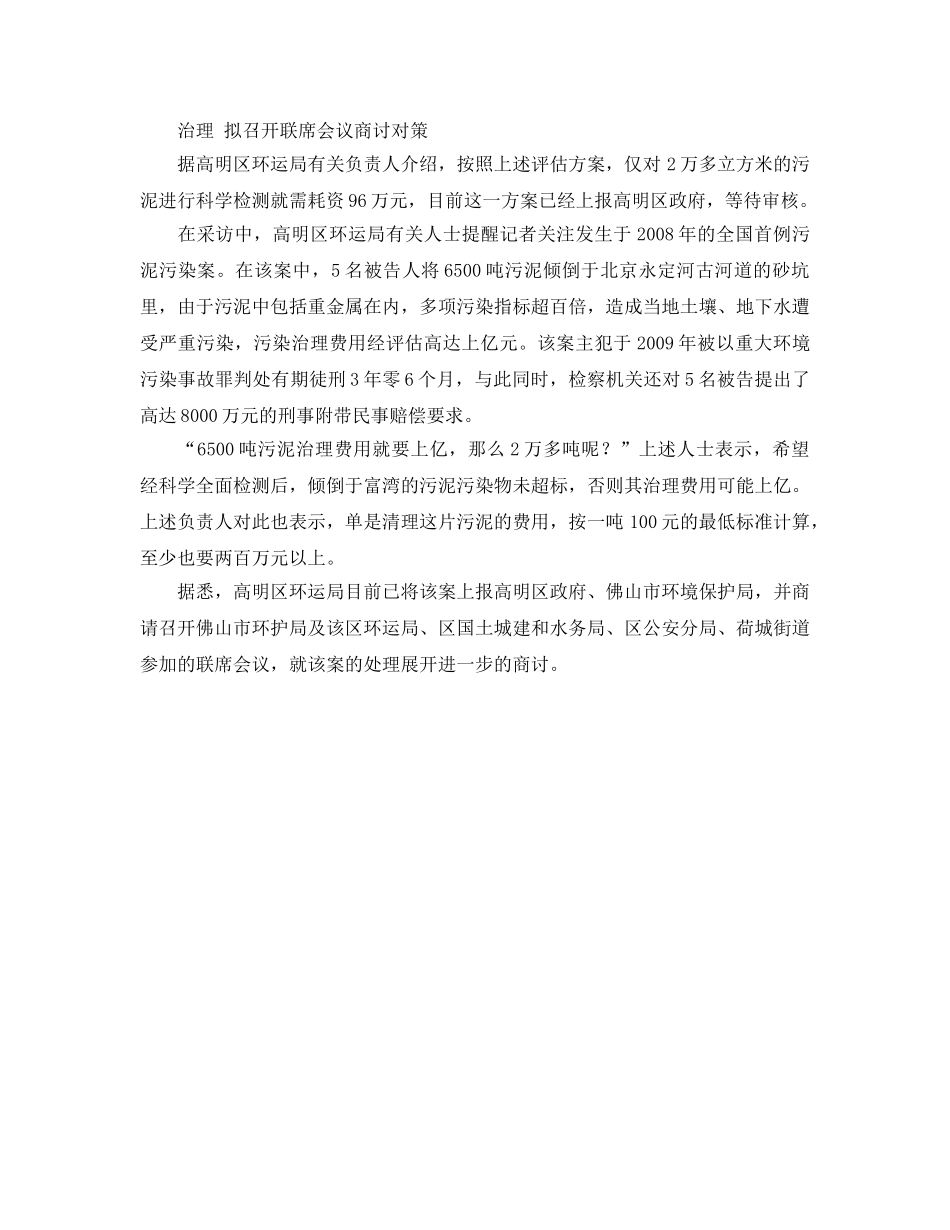 治理 拟召开联席会议商讨对策

据高明区环运局有关负责人介绍，按照上述评估方案，仅对2万多立方米的污泥进行科学检测就需耗资96万元，目前这一方案已经上报高明区政府，等待审核。

在采访中，高明区环运局有关人士提醒记者关注发生于2008年的全国首例污泥污染案。在该案中，5名被告人将6500吨污泥倾倒于北京永定河古河道的砂坑里，由于污泥中包括重金属在内，多项污染指标超百倍，造成当地土壤、地下水遭受严重污染，污染治理费用经评估高达上亿元。该案主犯于2009年被以重大环境污染事故罪判处有期徒刑3年零6个月，与此同时，检察机关还对5名被告提出了高达8000万元的刑事附带民事赔偿要求。

“6500吨污泥治理费用就要上亿，那么2万多吨呢？”上述人士表示，希望经科学全面检测后，倾倒于富湾的污泥污染物未超标，否则其治理费用可能上亿。上述负责人对此也表示，单是清理这片污泥的费用，按一吨100元的最低标准计算，至少也要两百万元以上。

据悉，高明区环运局目前已将该案上报高明区政府、佛山市环境保护局，并商请召开佛山市环护局及该区环运局、区国土城建和水务局、区公安分局、荷城街道参加的联席会议，就该案的处理展开进一步的商讨。